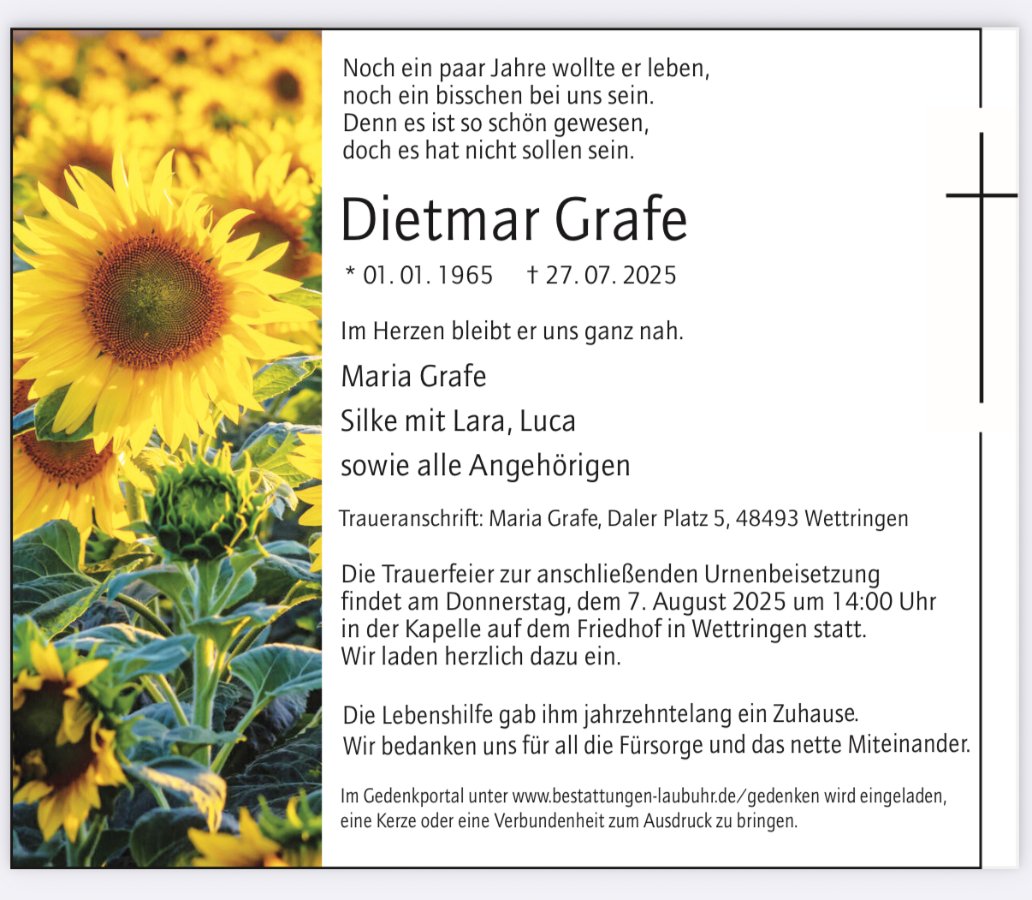 Noch ein paar Jahre wollte er leben,
noch ein bisschen bei uns sein.
Denn es ist so schön gewesen,
doch es hat nicht sollen sein.

Dietmar Grafe

* 01. 01. 1965 † 27. 07. 2025

Im Herzen bleibt er uns ganz nah.

Maria Grafe
Silke mit Lara, Luca
sowie alle Angehörigen

Traueranschrift: Maria Grafe, Daler Platz 5, 48493 Wettringen

Die Trauerfeier zur anschließenden Urnenbeisetzung findet am Donnerstag, dem 7. August 2025 um 14:00 Uhr in der Kapelle auf dem Friedhof in Wettringen statt. Wir laden herzlich dazu ein.

Die Lebenshilfe gab ihm jahrzehntelang ein Zuhause. Wir bedanken uns für all die Fürsorge und das nette Miteinander.

Im Gedenkportal unter www.bestattungen-laubuhr.de/gedenken wird eingeladen, eine Kerze oder eine Verbundenheit zum Ausdruck zu bringen.